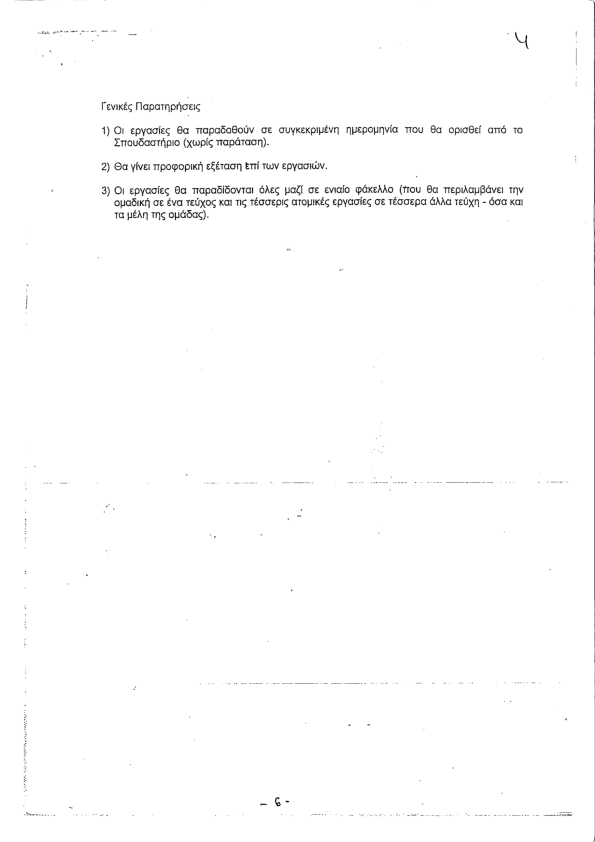 4

Γενικές Παρατηρήσεις

1) Οι εργασίες θα παραδοθούν σε συγκεκριμένη ημερομηνία που θα ορισθεί από το Σπουδαστήριο (χωρίς παράταση).

2) Θα γίνει προφορική εξέταση επί των εργασιών.

3) Οι εργασίες θα παραδίδονται όλες μαζί σε ενιαίο φάκελλο (που θα περιλαμβάνει την ομαδική σε ένα τεύχος και τις τέσσερις ατομικές εργασίες σε τέσσερα άλλα τεύχη - όσα και τα μέλη της ομάδας).

- 6 -